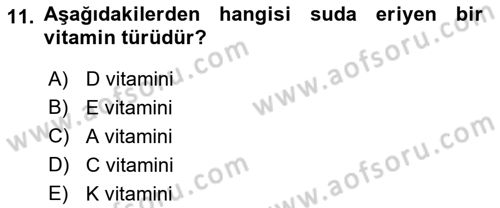 11. Aşağıdakilerden hangisi suda eriyen bir vitamin türüdür?

A) D vitamini
B) E vitamini
C) A vitamini
D) C vitamini
E) K vitamini

www.aofsoru.com
www.aofsoru.com
www.aofsoru.com
www.aofsoru.com